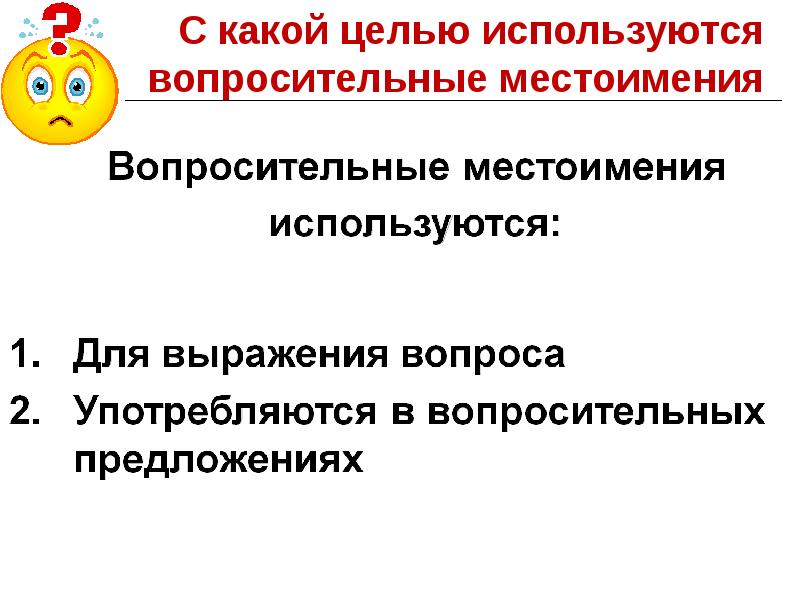 С какой целью используются вопросительные местоимения

Вопросительные местоимения используются:

1. Для выражения вопроса
2. Употребляются в вопросительных предложениях